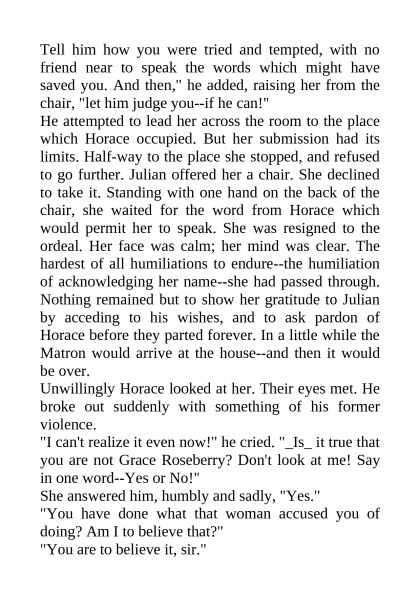 Tell him how you were tried and tempted, with no friend near to speak the words which might have saved you. And then," he added, raising her from the chair, "let him judge you--if he can!"
He attempted to lead her across the room to the place which Horace occupied. But her submission had its limits. Half-way to the place she stopped, and refused to go further. Julian offered her a chair. She declined to take it. Standing with one hand on the back of the chair, she waited for the word from Horace which would permit her to speak. She was resigned to the ordeal. Her face was calm; her mind was clear. The hardest of all humiliations to endure--the humiliation of acknowledging her name--she had passed through. Nothing remained but to show her gratitude to Julian by acceding to his wishes, and to ask pardon of Horace before they parted forever. In a little while the Matron would arrive at the house--and then it would be over.
Unwillingly Horace looked at her. Their eyes met. He broke out suddenly with something of his former violence.
"I can't realize it even now!" he cried. "_Is_ it true that you are not Grace Roseberry? Don't look at me! Say in one word--Yes or No!"
She answered him, humbly and sadly, "Yes."
"You have done what that woman accused you of doing? Am I to believe that?"
"You are to believe it, sir."